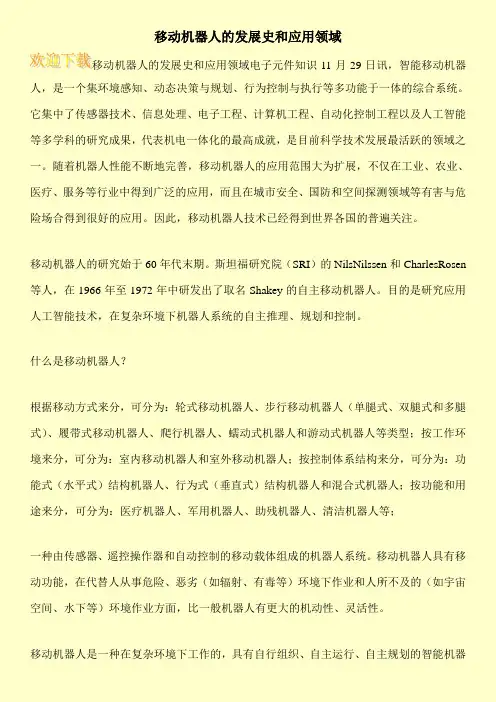 移动机器人的发展史和应用领域

欢迎下载移动机器人的发展史和应用领域电子元件知识 11 月 29 日讯，智能移动机器人，是一个集环境感知、动态决策与规划、行为控制与执行等多功能于一体的综合系统。它集中了传感器技术、信息处理、电子工程、计算机工程、自动化控制工程以及人工智能等多学科的研究成果，代表机电一体化的最高成就，是目前科学技术发展最活跃的领域之一。随着机器人性能不断地完善，移动机器人的应用范围大为扩展，不仅在工业、农业、医疗、服务等行业中得到广泛的应用，而且在城市安全、国防和空间探测领域等有害与危险场合得到很好的应用。因此，移动机器人技术已经得到世界各国的普遍关注。

移动机器人的研究始于 60 年代末期。斯坦福研究院（SRI）的 NilsNilssen 和 CharlesRosen 等人，在 1966 年至 1972 年中研发出了取名 Shakey 的自主移动机器人。目的是研究应用人工智能技术，在复杂环境下机器人系统的自主推理、规划和控制。

什么是移动机器人？

根据移动方式来分，可分为：轮式移动机器人、步行移动机器人（单腿式、双腿式和多腿式）、履带式移动机器人、爬行机器人、蠕动式机器人和游动式机器人等类型；按工作环境来分，可分为：室内移动机器人和室外移动机器人；按控制体系结构来分，可分为：功能式（水平式）结构机器人、行为式（垂直式）结构机器人和混合式机器人；按功能和用途来分，可分为：医疗机器人、军用机器人、助残机器人、清洁机器人等；

一种由传感器、遥控操作器和自动控制的移动载体组成的机器人系统。移动机器人具有移动功能，在代替人从事危险、恶劣（如辐射、有毒等）环境下作业和人所不及的（如宇宙空间、水下等）环境作业方面，比一般机器人有更大的机动性、灵活性。

移动机器人是一种在复杂环境下工作的，具有自行组织、自主运行、自主规划的智能机器